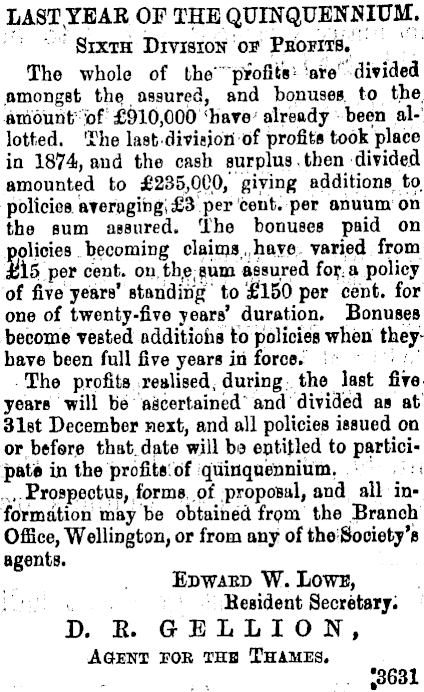 LAST YEAR OF THE QUINQUENNIUM.

Sixth Division of Profits.

The whole of the profits are divided amongst the assured, and bonuses to the amount of £910,000 have already been allotted. The last division of profits took place in 1874, and the cash surplus then divided amounted to £235,000, giving additions to policies averaging £3 per cent. per anuum on the sum assured. The bonuses paid on policies becoming claims have varied from £15 per cent. on the sum assured for a policy of five years' standing to £150 per cent. for one of twenty-five years' duration. Bonuses become vested additions to policies when they have been full five years in force.

The profits realised during the last five years will be ascertained and divided as at 31st December next, and all policies issued on or before that date will be entitled to participate in the profits of quinquennium.

Prospectus, forms of proposal, and all information may be obtained from the Branch Office, Wellington, or from any of the Society's agents.

Edward W. Lowe,
Resident Secretary.

D. R. GELLION,
Agent for the Thames.

3631